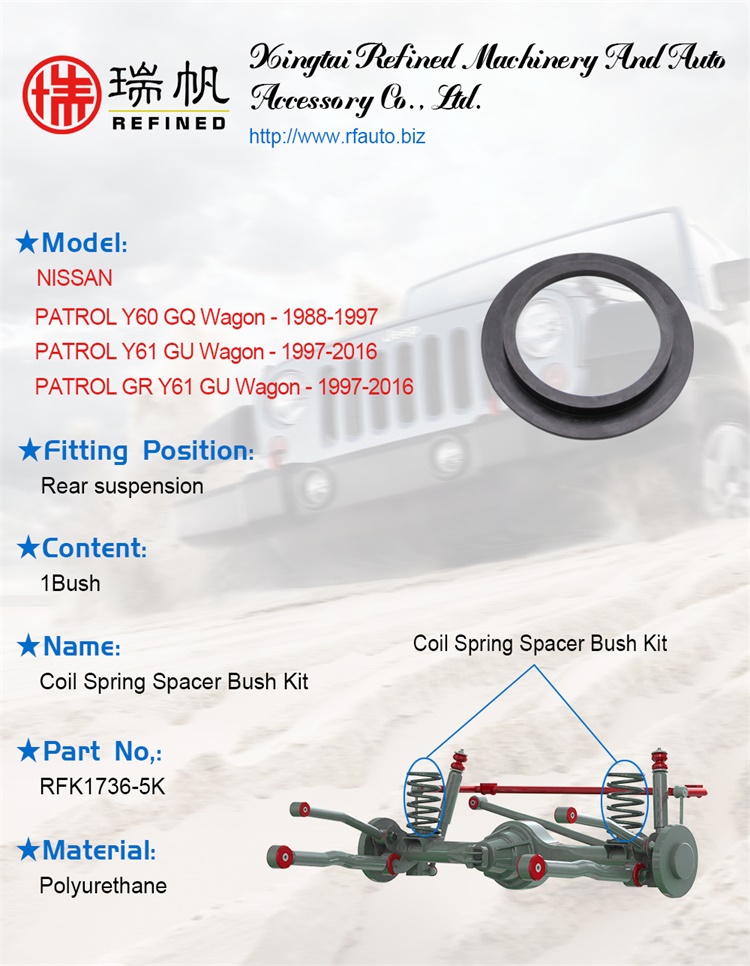 瑞帆
REFINED

Xingtai Refined Machinery And Auto Accessory Co., Ltd.
http://www.rfauto.biz

★Model:
NISSAN
PATROL Y60 GQ Wagon - 1988-1997
PATROL Y61 GU Wagon - 1997-2016
PATROL GR Y61 GU Wagon - 1997-2016

★Fitting Position:
Rear suspension

★Content:
1Bush

★Name:
Coil Spring Spacer Bush Kit

★Part No,:
RFK1736-5K

★Material:
Polyurethane

Coil Spring Spacer Bush Kit